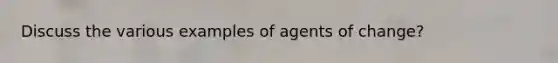 Discuss the various examples of agents of change?